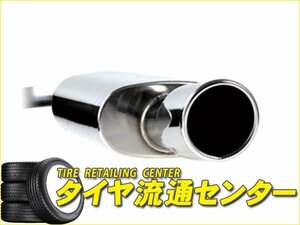 TIRE RETAILING CENTER
タイヤ流通センター